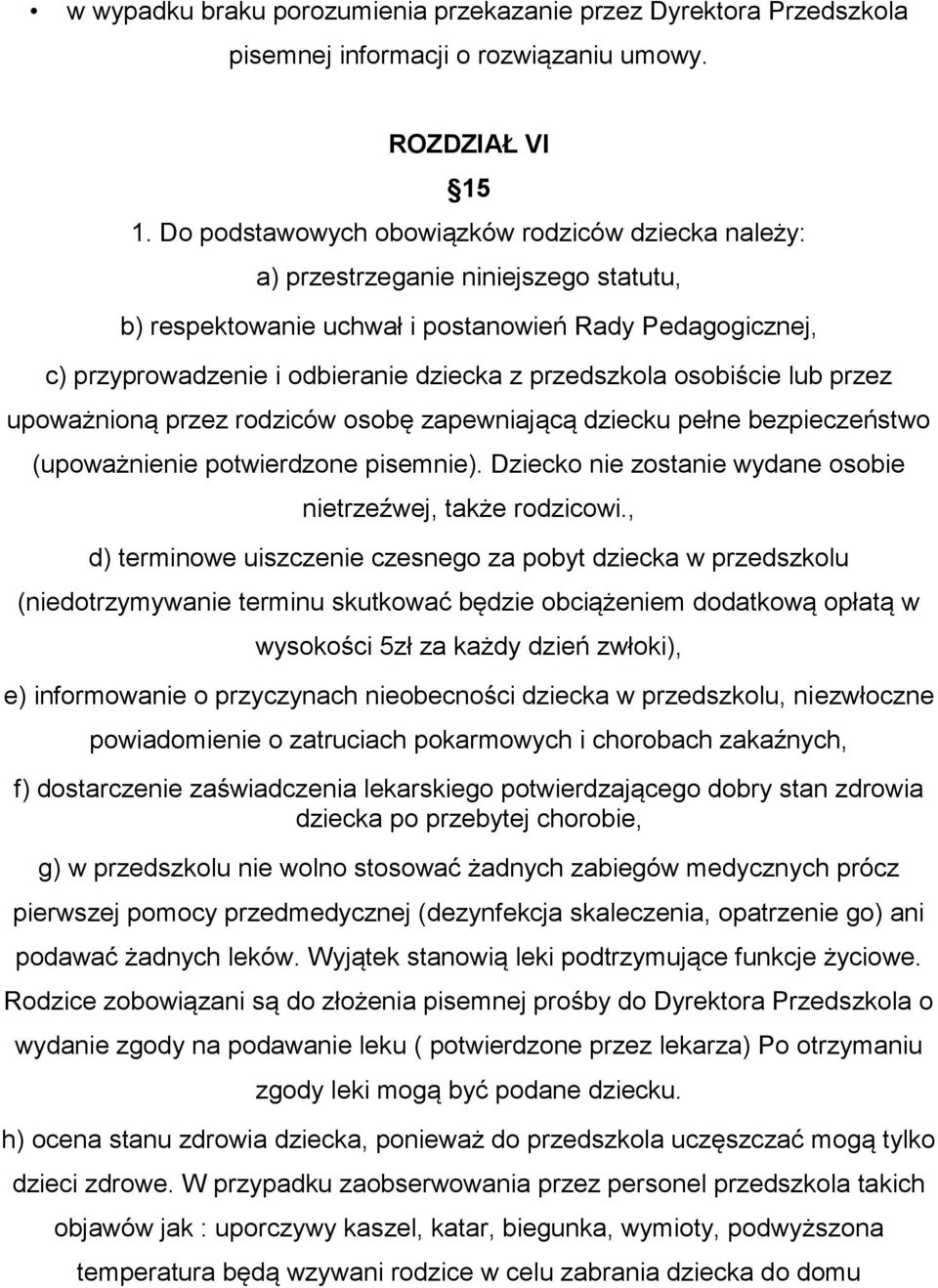 • w wypadku braku porozumienia przekazanie przez Dyrektora Przedszkola pisemnej informacji o rozwiązaniu umowy.

ROZDZIAŁ VI

§15

1. Do podstawowych obowiązków rodziców dziecka należy:

a) przestrzeganie niniejszego statutu,

b) respektowanie uchwał i postanowień Rady Pedagogicznej,

c) przyprowadzenie i odbieranie dziecka z przedszkola osobiście lub przez upoważnioną przez rodziców osobę zapewniającą dziecku pełne bezpieczeństwo (upoważnienie potwierdzone pisemnie). Dziecko nie zostanie wydane osobie nietrzeźwej, także rodzicowi.,

d) terminowe uiszczenie czesnego za pobyt dziecka w przedszkolu (niedotrzymywanie terminu skutkować będzie obciążeniem dodatkową opłatą w wysokości 5zł za każdy dzień zwłoki),

e) informowanie o przyczynach nieobecności dziecka w przedszkolu, niezwłoczne powiadomienie o zatruciach pokarmowych i chorobach zakaźnych,

f) dostarczenie zaświadczenia lekarskiego potwierdzającego dobry stan zdrowia dziecka po przebytej chorobie,

g) w przedszkolu nie wolno stosować żadnych zabiegów medycznych prócz pierwszej pomocy przedmedycznej (dezynfekcja skaleczenia, opatrzenie go) ani podawać żadnych leków. Wyjątek stanowią leki podtrzymujące funkcje życiowe. Rodzice zobowiązani są do złożenia pisemnej prośby do Dyrektora Przedszkola o wydanie zgody na podawanie leku ( potwierdzone przez lekarza) Po otrzymaniu zgody leki mogą być podane dziecku.

h) ocena stanu zdrowia dziecka, ponieważ do przedszkola uczęszczać mogą tylko dzieci zdrowe. W przypadku zaobserwowania przez personel przedszkola takich objawów jak : uporczywy kaszel, katar, biegunka, wymioty, podwyższona temperatura będą wzywani rodzice w celu zabrania dziecka do domu